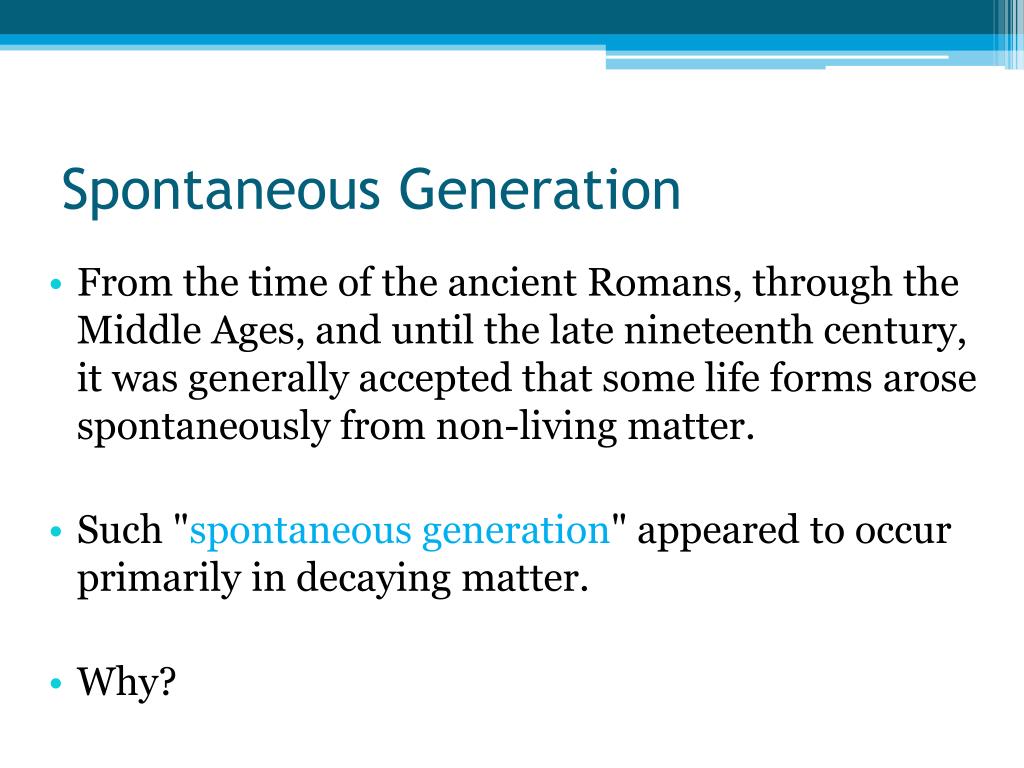 Spontaneous Generation

• From the time of the ancient Romans, through the Middle Ages, and until the late nineteenth century, it was generally accepted that some life forms arose spontaneously from non-living matter.

• Such "spontaneous generation" appeared to occur primarily in decaying matter.

• Why?